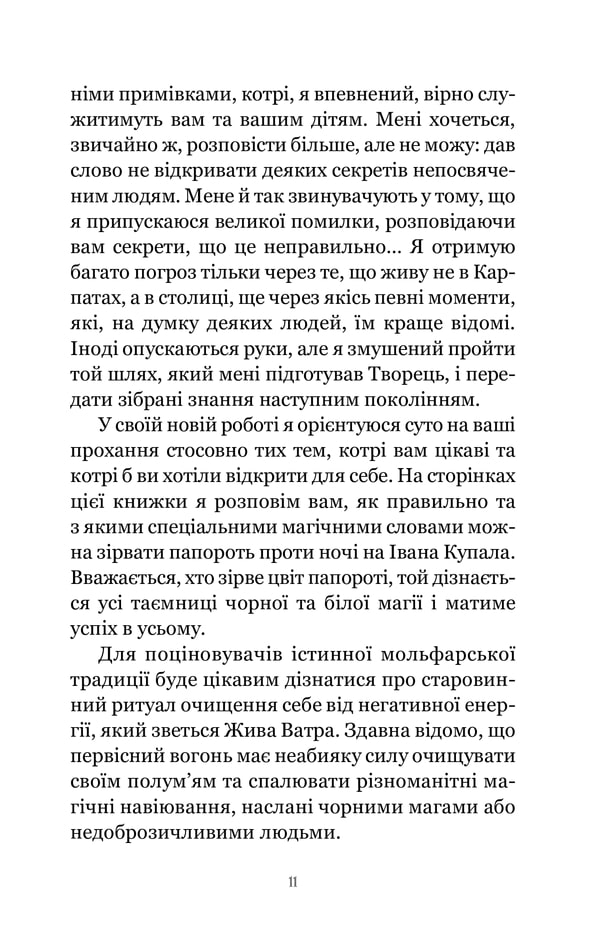 німи примівками, котрі, я впевнений, вірно служитимуть вам та вашим дітям. Мені хочеться, звичайно ж, розповісти більше, але не можу: дав слово не відкривати деяких секретів непосвяченим людям. Мене й так звинувачують у тому, що я припускаюся великої помилки, розповідаючи вам секрети, що це неправильно... Я отримую багато погроз тільки через те, що живу не в Карпатах, а в столиці, ще через якісь певні моменти, які, на думку деяких людей, їм краще відомі. Іноді опускаються руки, але я змушений пройти той шлях, який мені підготував Творець, і передати зібрані знання наступним поколінням.

У своїй новій роботі я орієнтуюся суто на ваші прохання стосовно тих тем, котрі вам цікаві та котрі б ви хотіли відкрити для себе. На сторінках цієї книжки я розповім вам, як правильно та з якими спеціальними магічними словами можна зірвати папороть проти ночі на Івана Купала. Вважається, хто зірве цвіт папороті, той дізнається усі таємниці чорної та білої магії і матиме успіх в усьому.

Для поціновувачів істинної мольфарської традиції буде цікавим дізнатися про старовинний ритуал очищення себе від негативної енергії, який зветься Жива Ватра. Здавна відомо, що первісний вогонь має неабияку силу очищувати своїм полум'ям та спалювати різноманітні магічні навіювання, наслані чорними магами або недоброзичливими людьми.

11